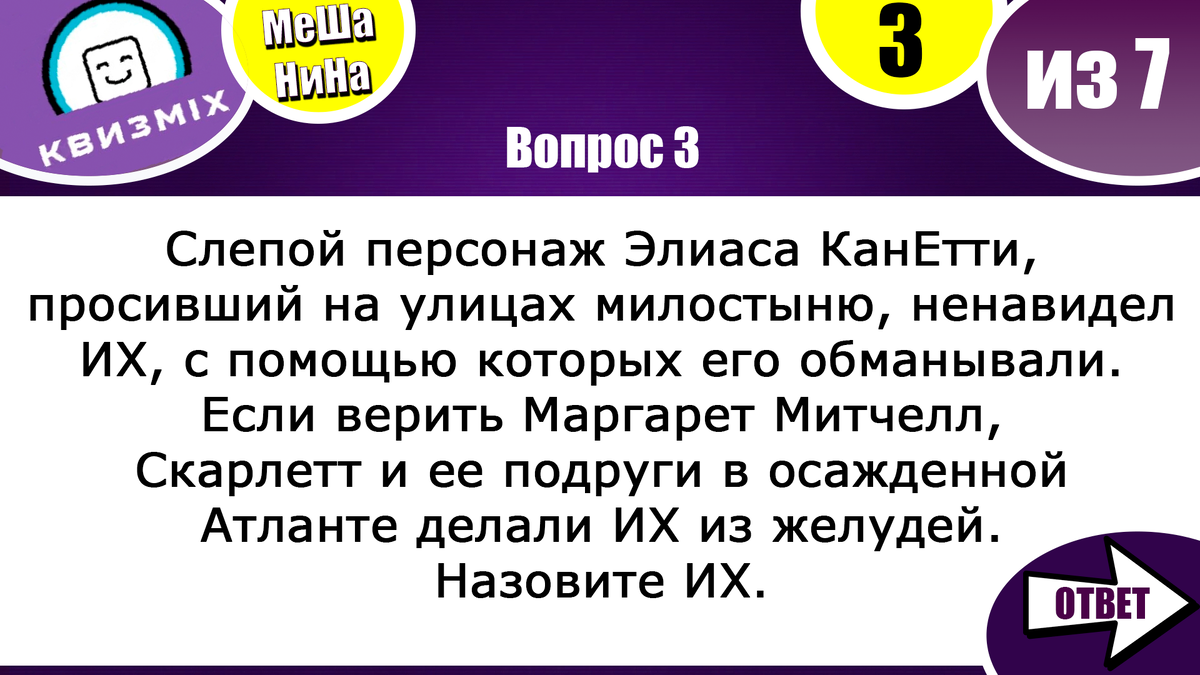 КВИЗМIX

МеШа
НиНа

3

ИЗ 7

Вопрос 3

Слепой персонаж Элиаса КанЕтти, просивший на улицах милостыню, ненавидел ИХ, с помощью которых его обманывали. Если верить Маргарет Митчелл, Скарлетт и ее подруги в осажденной Атланте делали ИХ из желудей. Назовите ИХ.

ОТВЕТ